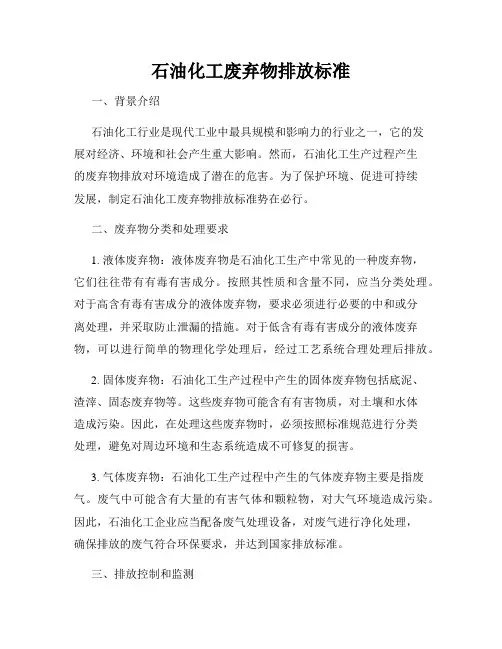 石油化工废弃物排放标准

一、背景介绍

石油化工行业是现代工业中最具规模和影响力的行业之一，它的发展对经济、环境和社会产生重大影响。然而，石油化工生产过程产生的废弃物排放对环境造成了潜在的危害。为了保护环境、促进可持续发展，制定石油化工废弃物排放标准势在必行。

二、废弃物分类和处理要求

1. 液体废弃物：液体废弃物是石油化工生产中常见的一种废弃物，它们往往带有有毒有害成分。按照其性质和含量不同，应当分类处理。对于高含有毒有害成分的液体废弃物，要求必须进行必要的中和或分离处理，并采取防止泄漏的措施。对于低含有毒有害成分的液体废弃物，可以进行简单的物理化学处理后，经过工艺系统合理处理后排放。

2. 固体废弃物：石油化工生产过程中产生的固体废弃物包括底泥、渣滓、固态废弃物等。这些废弃物可能含有有害物质，对土壤和水体造成污染。因此，在处理这些废弃物时，必须按照标准规范进行分类处理，避免对周边环境和生态系统造成不可修复的损害。

3. 气体废弃物：石油化工生产过程中产生的气体废弃物主要是指废气。废气中可能含有大量的有害气体和颗粒物，对大气环境造成污染。因此，石油化工企业应当配备废气处理设备，对废气进行净化处理，确保排放的废气符合环保要求，并达到国家排放标准。

三、排放控制和监测